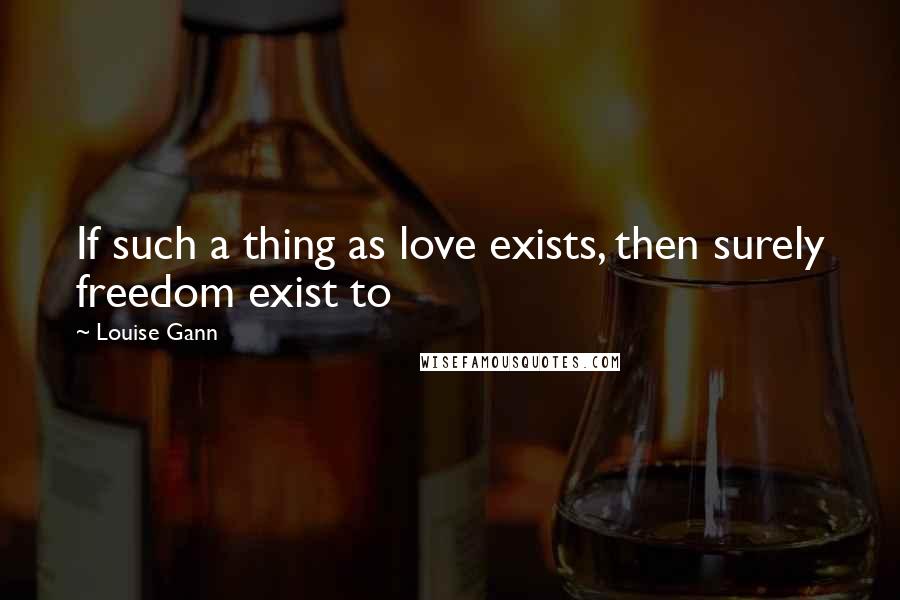 If such a thing as love exists, then surely freedom exist to

~ Louise Gann

WISEFAMOUSQUOTES.COM